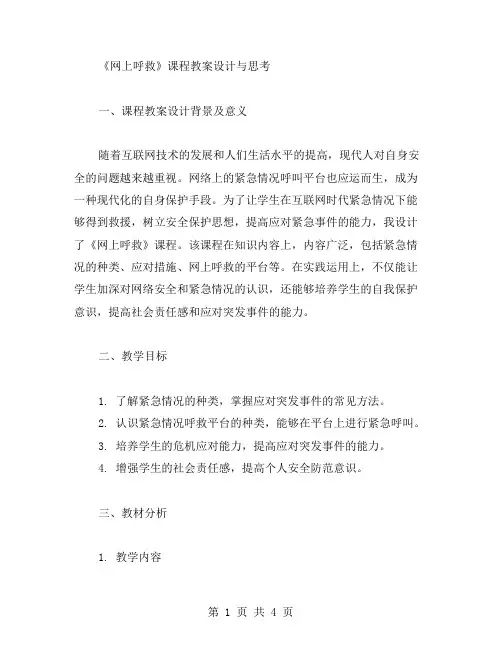 《网上呼救》课程教案设计与思考

一、课程教案设计背景及意义

随着互联网技术的发展和人们生活水平的提高，现代人对自身安全的问题越来越重视。网络上的紧急情况呼叫平台也应运而生，成为一种现代化的自身保护手段。为了让学生在互联网时代紧急情况下能够得到救援，树立安全保护思想，提高应对紧急事件的能力，我设计了《网上呼救》课程。该课程在知识内容上，内容广泛，包括紧急情况的种类、应对措施、网上呼救的平台等。在实践运用上，不仅能让学生加深对网络安全和紧急情况的认识，还能够培养学生的自我保护意识，提高社会责任感和应对突发事件的能力。

二、教学目标

1. 了解紧急情况的种类，掌握应对突发事件的常见方法。
2. 认识紧急情况呼救平台的种类，能够在平台上进行紧急呼叫。
3. 培养学生的危机应对能力，提高应对突发事件的能力。
4. 增强学生的社会责任感，提高个人安全防范意识。

三、教材分析

1. 教学内容

第 1 页 共 4 页